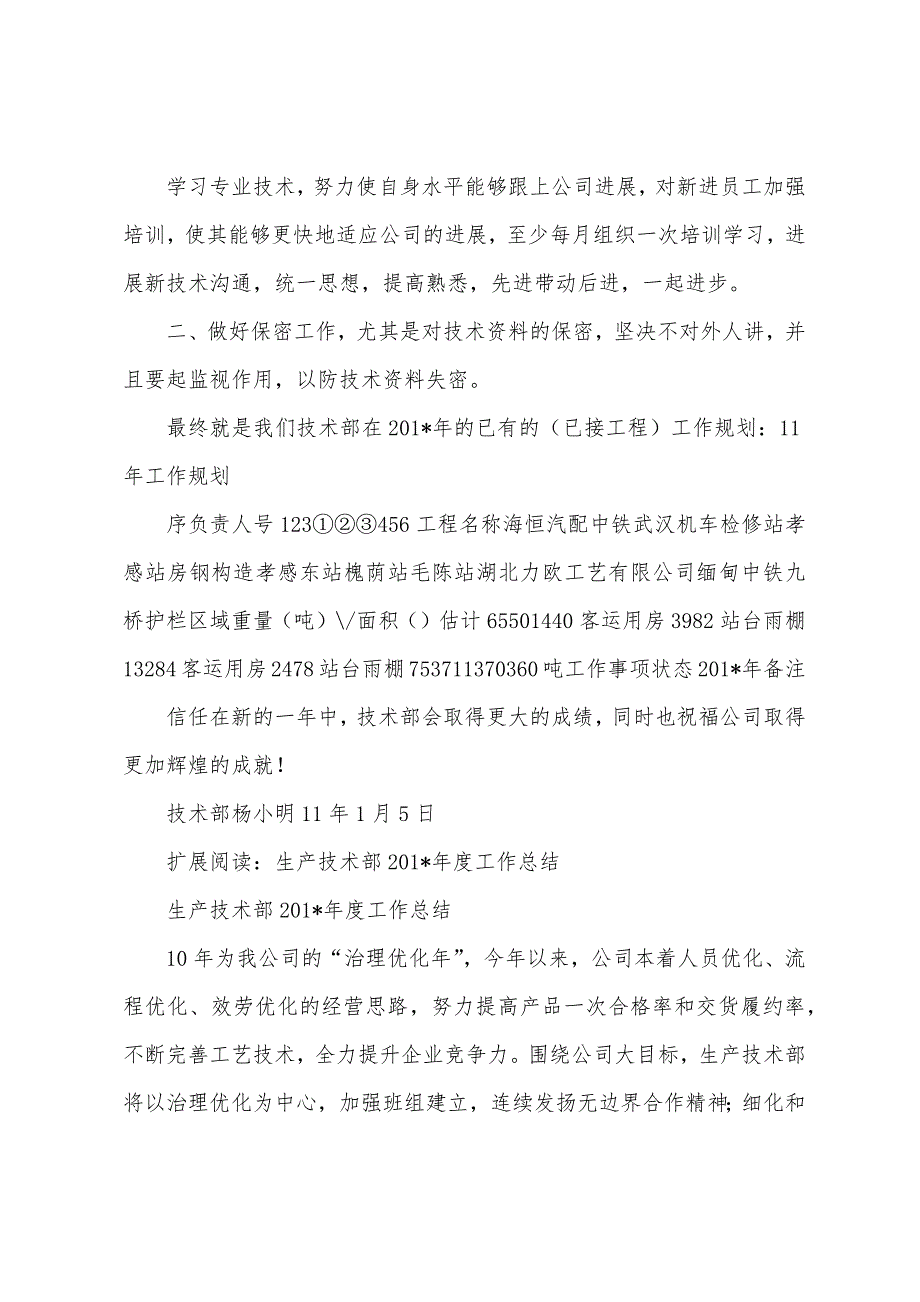 学习专业技术，努力使自身水平能够跟上公司进展，对新进员工加强培训，使其能够更快地适应公司的进展，至少每月组织一次培训学习，进展新技术沟通，统一思想，提高熟悉，先进带动后进，一起进步。

二、做好保密工作，尤其是对技术资料的保密，坚决不对外人讲，并且要起监视作用，以防技术资料失密。

最终就是我们技术部在201*年的已有的（已接工程）工作规划：11年工作规划

序负责人号123①②③456工程名称海恒汽配中铁武汉机车检修站孝感站房钢构造孝感东站槐荫站毛陈站湖北力欧工艺有限公司缅甸中铁九桥护栏区域重量（吨）\/面积（）估计65501440客运用房3982站台雨棚13284客运用房2478站台雨棚753711370360吨工作事项状态201*年备注

信任在新的一年中，技术部会取得更大的成绩，同时也祝福公司取得更加辉煌的成就！

技术部杨小明11年1月5日

扩展阅读：生产技术部201*年度工作总结

生产技术部201*年度工作总结

10年为我公司的“治理优化年”，今年以来，公司本着人员优化、流程优化、效劳优化的经营思路，努力提高产品一次合格率和交货履约率，不断完善工艺技术，全力提升企业竞争力。围绕公司大目标，生产技术部将以治理优化为中心，加强班组建立，连续发扬无边界合作精神；细化和